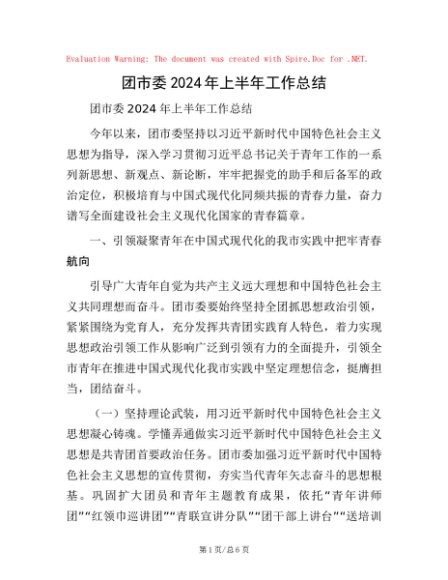 Evaluation Warning: The document was created with Spire.Doc for .NET.

团市委2024年上半年工作总结

团市委2024年上半年工作总结

今年以来，团市委坚持以习近平新时代中国特色社会主义思想为指导，深入学习贯彻习近平总书记关于青年工作的一系列新思想、新观点、新论断，牢牢把握党的助手和后备军的政治定位，积极培育与中国式现代化同频共振的青春力量，奋力谱写全面建设社会主义现代化国家的青春篇章。

一、引领凝聚青年在中国式现代化的我市实践中把牢青春航向

引导广大青年自觉为共产主义远大理想和中国特色社会主义共同理想而奋斗。团市委要始终坚持全团抓思想政治引领，紧紧围绕为党育人，充分发挥共青团实践育人特色，着力实现思想政治引领工作从影响广泛到引领有力的全面提升，引领全市青年在推进中国式现代化我市实践中坚定理想信念，挺膺担当，团结奋斗。

（一）坚持理论武装，用习近平新时代中国特色社会主义思想凝心铸魂。学懂弄通做实习近平新时代中国特色社会主义思想是共青团首要政治任务。团市委加强习近平新时代中国特色社会主义思想的宣传贯彻，夯实当代青年矢志奋斗的思想根基。巩固扩大团员和青年主题教育成果，依托“青年讲师团”“红领巾巡讲团”“青联宣讲分队”“团干部上讲台”“送培训

第1页/总6页